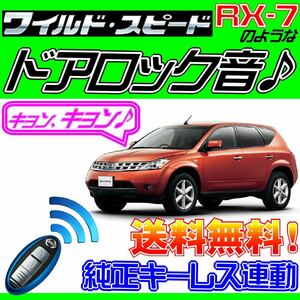 ワイルド・スピード RX-7 のような

ドアロック音♪

キョン、キョン♪

送料無料!

純正キーレス連動